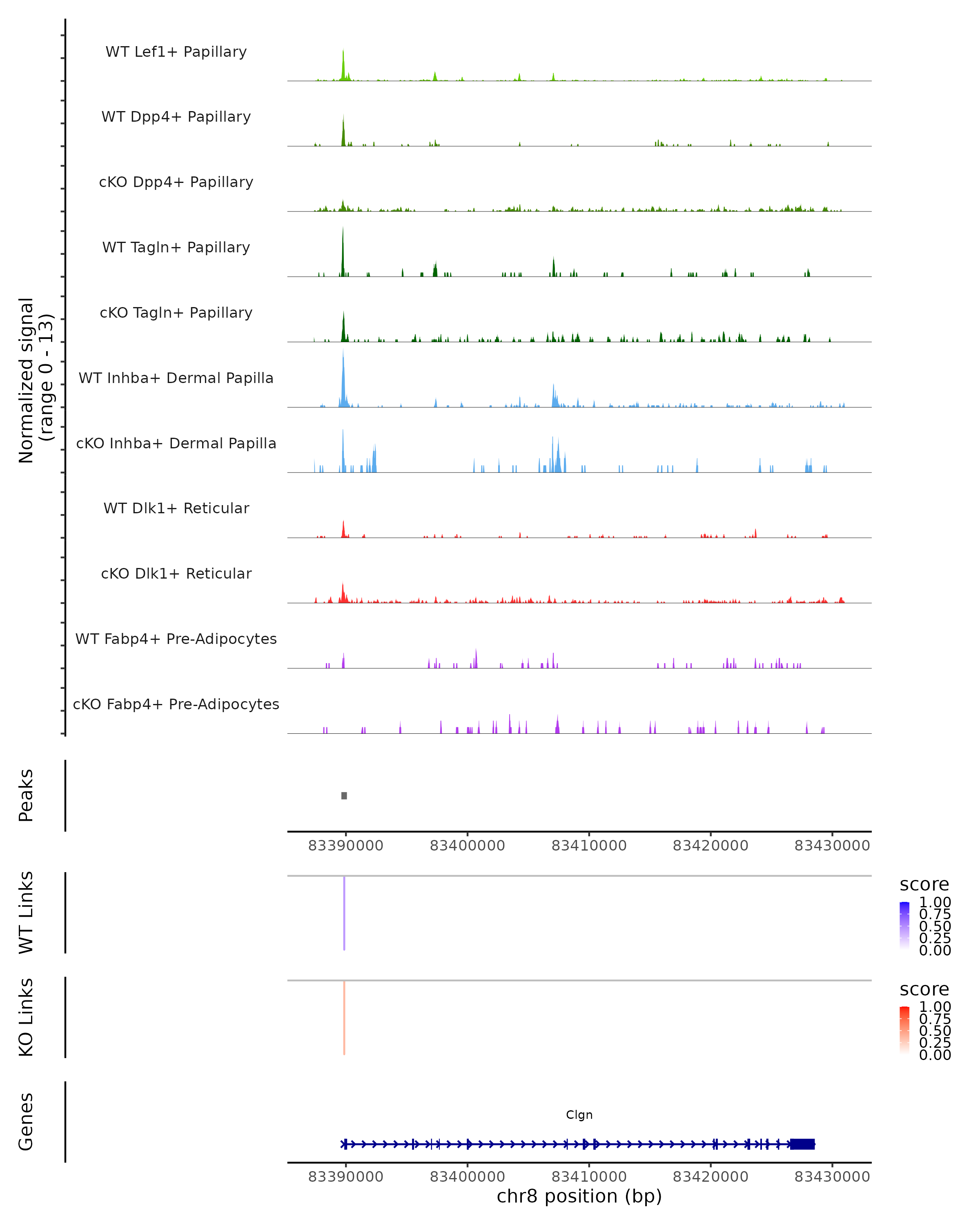 Normalized signal
(range 0 - 13)

WT Lef1+ Papillary

WT Dpp4+ Papillary

cKO Dpp4+ Papillary

WT Tagln+ Papillary

cKO Tagln+ Papillary

WT Inhba+ Dermal Papilla

cKO Inhba+ Dermal Papilla

WT Dlk1+ Reticular

cKO Dlk1+ Reticular

WT Fabp4+ Pre-Adipocytes

cKO Fabp4+ Pre-Adipocytes

Peaks

83390000 83400000 83410000 83420000 83430000

WT Links

score
1.00
0.75
0.50
0.25
0.00

KO Links

score
1.00
0.75
0.50
0.25
0.00

Genes

Clgn

83390000 83400000 83410000 83420000 83430000
chr8 position (bp)